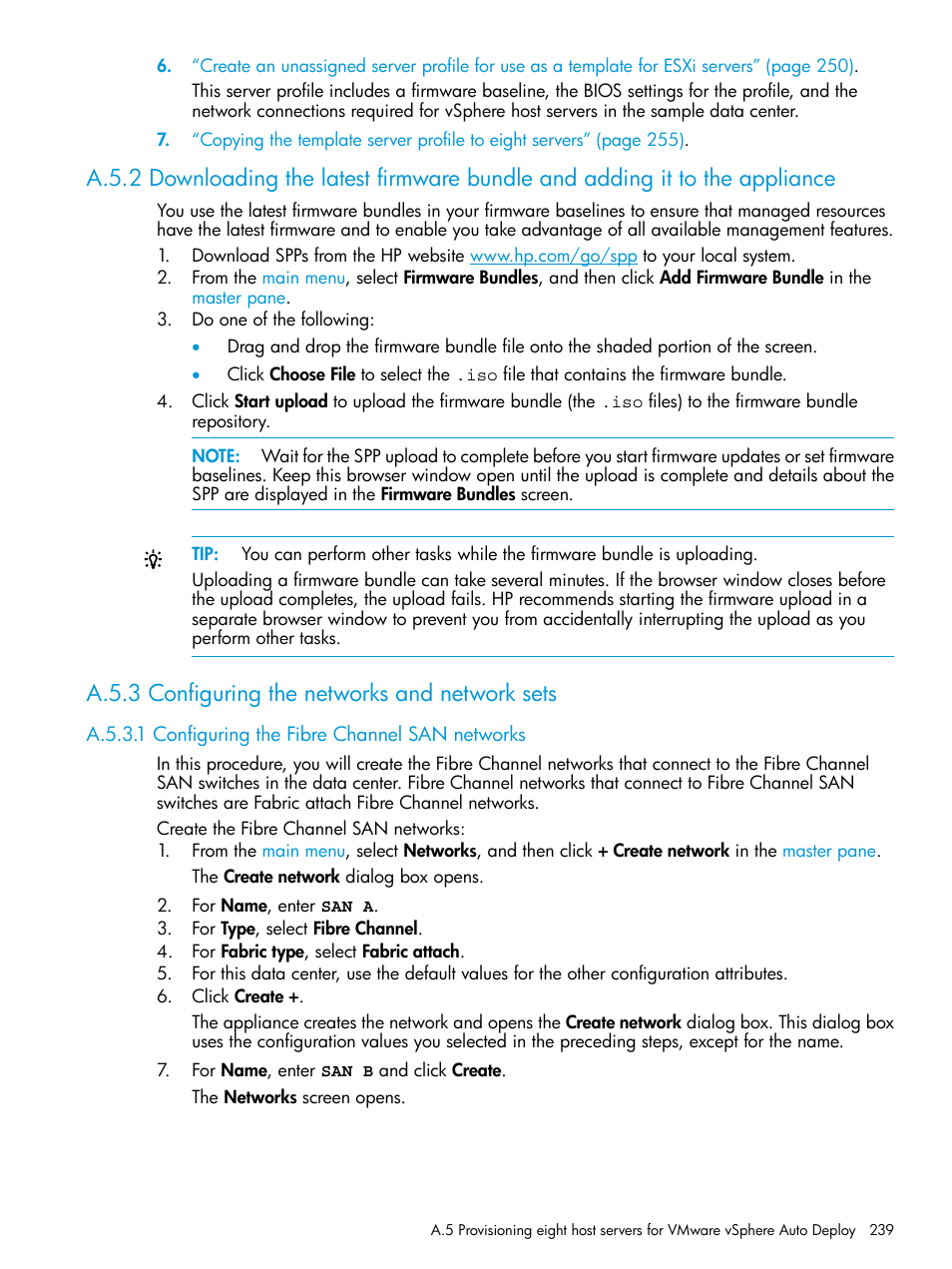 6. “Create an unassigned server profile for use as a template for ESXi servers” (page 250).
This server profile includes a firmware baseline, the BIOS settings for the profile, and the network connections required for vSphere host servers in the sample data center.

7. “Copying the template server profile to eight servers” (page 255).

A.5.2 Downloading the latest firmware bundle and adding it to the appliance

You use the latest firmware bundles in your firmware baselines to ensure that managed resources have the latest firmware and to enable you take advantage of all available management features.

1. Download SPPs from the HP website www.hp.com/go/spp to your local system.
2. From the main menu, select Firmware Bundles, and then click Add Firmware Bundle in the master pane.
3. Do one of the following:
• Drag and drop the firmware bundle file onto the shaded portion of the screen.
• Click Choose File to select the .iso file that contains the firmware bundle.
4. Click Start upload to upload the firmware bundle (the .iso files) to the firmware bundle repository.

NOTE: Wait for the SPP upload to complete before you start firmware updates or set firmware baselines. Keep this browser window open until the upload is complete and details about the SPP are displayed in the Firmware Bundles screen.

TIP: You can perform other tasks while the firmware bundle is uploading.
Uploading a firmware bundle can take several minutes. If the browser window closes before the upload completes, the upload fails. HP recommends starting the firmware upload in a separate browser window to prevent you from accidentally interrupting the upload as you perform other tasks.

A.5.3 Configuring the networks and network sets

A.5.3.1 Configuring the Fibre Channel SAN networks

In this procedure, you will create the Fibre Channel networks that connect to the Fibre Channel SAN switches in the data center. Fibre Channel networks that connect to Fibre Channel SAN switches are Fabric attach Fibre Channel networks.

Create the Fibre Channel SAN networks:

1. From the main menu, select Networks, and then click + Create network in the master pane.
The Create network dialog box opens.
2. For Name, enter SAN A.
3. For Type, select Fibre Channel.
4. For Fabric type, select Fabric attach.
5. For this data center, use the default values for the other configuration attributes.
6. Click Create +.
The appliance creates the network and opens the Create network dialog box. This dialog box uses the configuration values you selected in the preceding steps, except for the name.
7. For Name, enter SAN B and click Create.
The Networks screen opens.

A.5 Provisioning eight host servers for VMware vSphere Auto Deploy 239